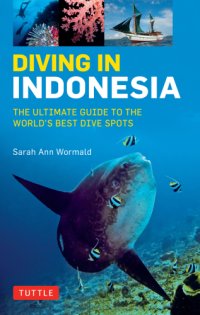 DIVING IN
INDONESIA

THE ULTIMATE GUIDE TO THE WORLD'S BEST DIVE SPOTS

Sarah Ann Wormald

TUTTLE